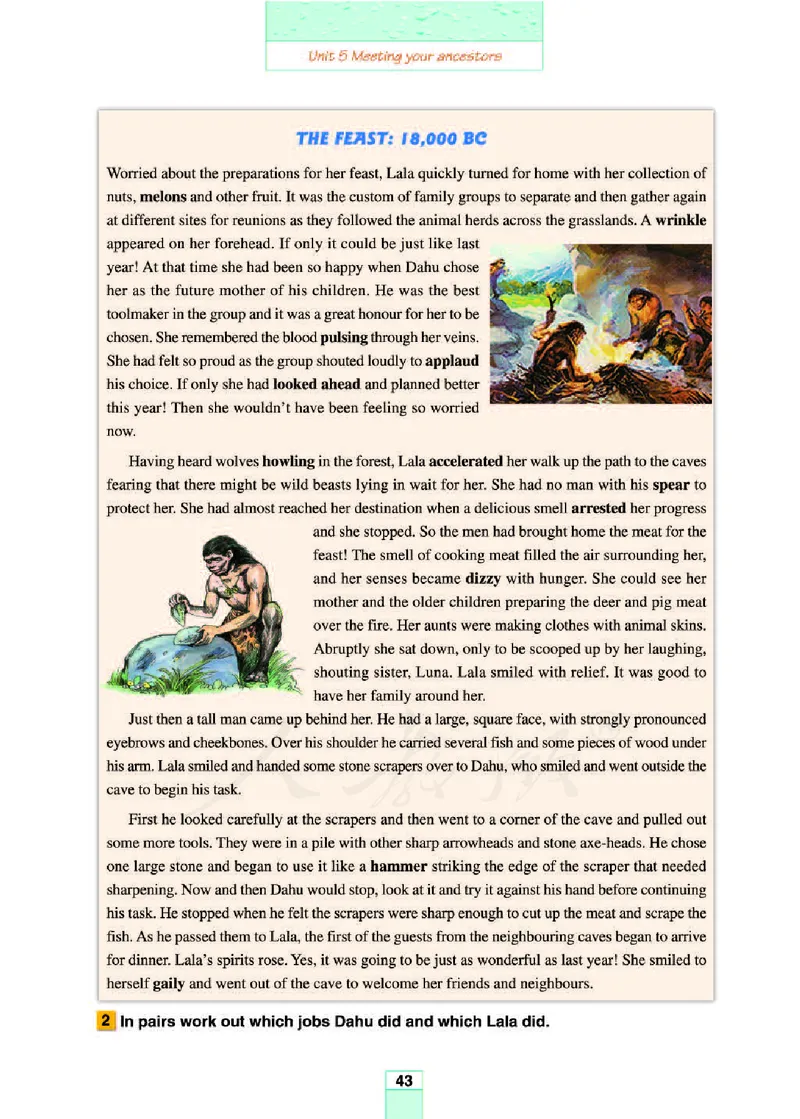 Unit 5 Meeting your ancestors

THE FEAST: 18,000 BC

Worried about the preparations for her feast, Lala quickly turned for home with her collection of nuts, melons and other fruit. It was the custom of family groups to separate and then gather again at different sites for reunions as they followed the animal herds across the grasslands. A wrinkle appeared on her forehead. If only it could be just like last year! At that time she had been so happy when Dahu chose her as the future mother of his children. He was the best toolmaker in the group and it was a great honour for her to be chosen. She remembered the blood pulsing through her veins. She had felt so proud as the group shouted loudly to applaud his choice. If only she had looked ahead and planned better this year! Then she wouldn't have been feeling so worried now.

Having heard wolves howling in the forest, Lala accelerated her walk up the path to the caves fearing that there might be wild beasts lying in wait for her. She had no man with his spear to protect her. She had almost reached her destination when a delicious smell arrested her progress and she stopped. So the men had brought home the meat for the feast! The smell of cooking meat filled the air surrounding her, and her senses became dizzy with hunger. She could see her mother and the older children preparing the deer and pig meat over the fire. Her aunts were making clothes with animal skins. Abruptly she sat down, only to be scooped up by her laughing, shouting sister, Luna. Lala smiled with relief. It was good to have her family around her.

Just then a tall man came up behind her. He had a large, square face, with strongly pronounced eyebrows and cheekbones. Over his shoulder he carried several fish and some pieces of wood under his arm. Lala smiled and handed some stone scrapers over to Dahu, who smiled and went outside the cave to begin his task.

First he looked carefully at the scrapers and then went to a corner of the cave and pulled out some more tools. They were in a pile with other sharp arrowheads and stone axe-heads. He chose one large stone and began to use it like a hammer striking the edge of the scraper that needed sharpening. Now and then Dahu would stop, look at it and try it against his hand before continuing his task. He stopped when he felt the scrapers were sharp enough to cut up the meat and scrape the fish. As he passed them to Lala, the first of the guests from the neighbouring caves began to arrive for dinner. Lala's spirits rose. Yes, it was going to be just as wonderful as last year! She smiled to herself gaily and went out of the cave to welcome her friends and neighbours.

2 In pairs work out which jobs Dahu did and which Lala did.

43